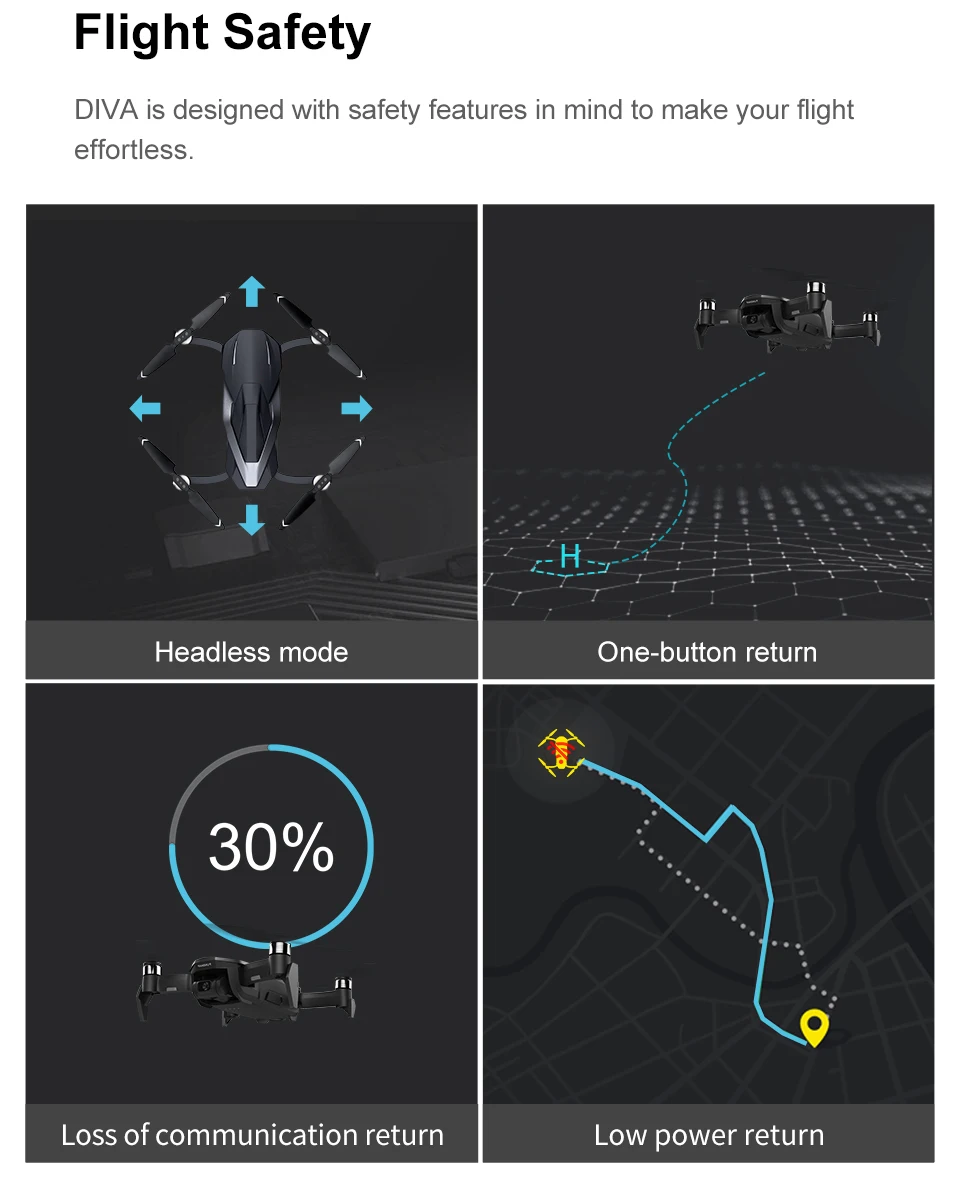 Flight Safety

DIVA is designed with safety features in mind to make your flight effortless.

H

Headless mode

One-button return

30%

Loss of communication return

Low power return